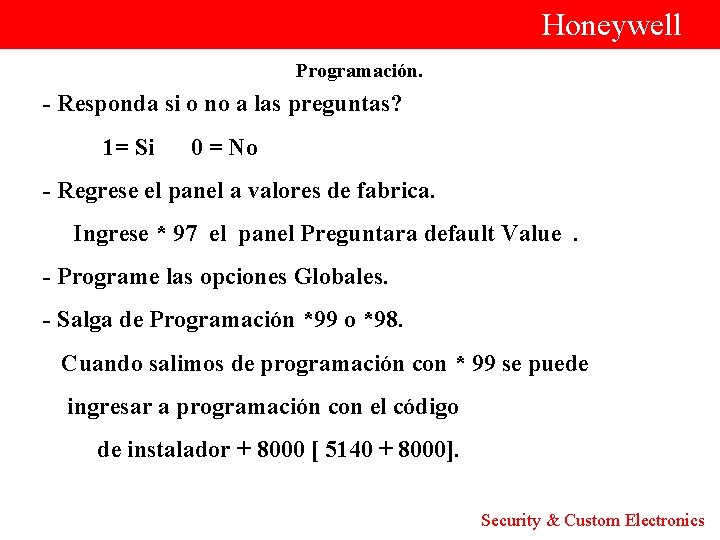 Honeywell

Programación.

- Responda si o no a las preguntas?

1= Si 0 = No

- Regrese el panel a valores de fabrica.

Ingrese * 97 el panel Preguntara default Value .

- Programe las opciones Globales.

- Salga de Programación *99 o *98.

Cuando salimos de programación con * 99 se puede ingresar a programación con el código de instalador + 8000 [ 5140 + 8000].

Security & Custom Electronics